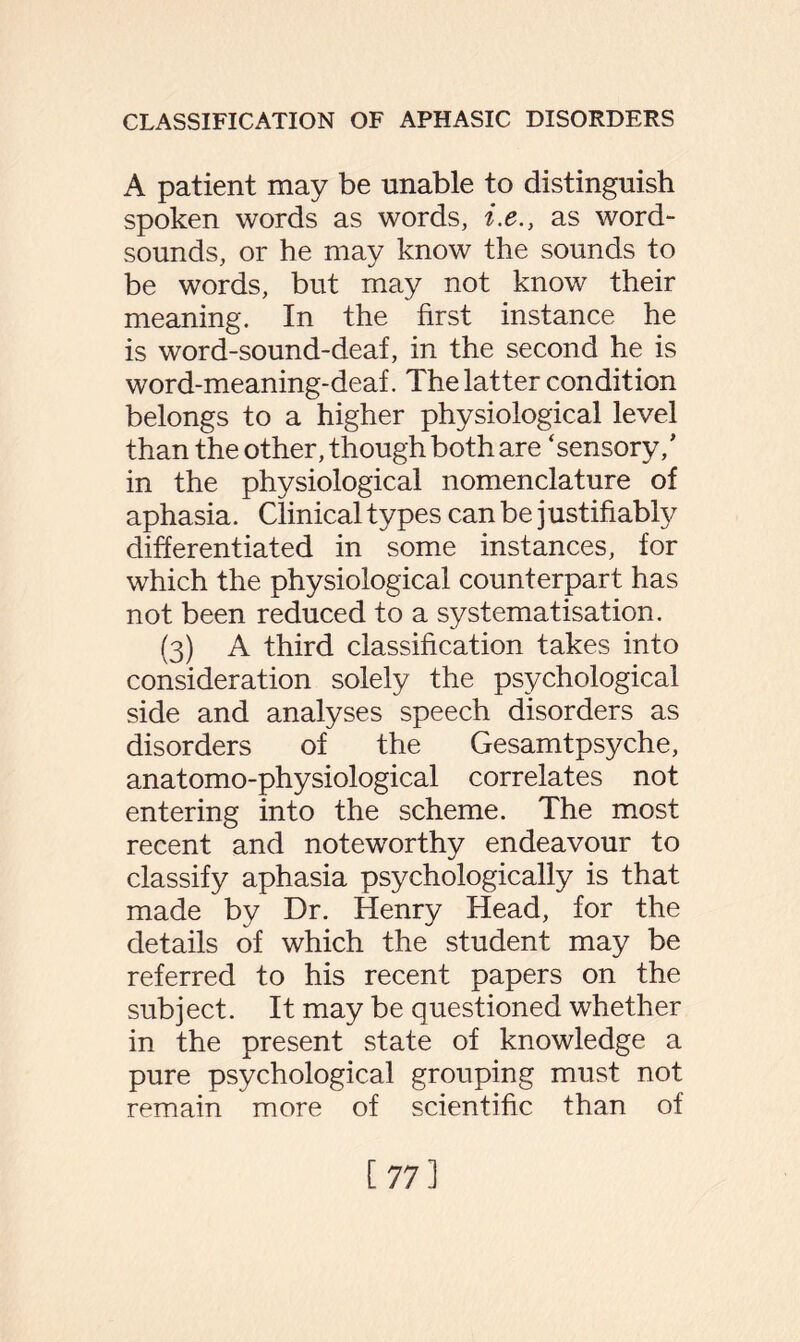 CLASSIFICATION OF APHASIC DISORDERS

A patient may be unable to distinguish spoken words as words, i.e., as word-sounds, or he may know the sounds to be words, but may not know their meaning. In the first instance he is word-sound-deaf, in the second he is word-meaning-deaf. The latter condition belongs to a higher physiological level than the other, though both are 'sensory,' in the physiological nomenclature of aphasia. Clinical types can be justifiably differentiated in some instances, for which the physiological counterpart has not been reduced to a systematisation.

(3) A third classification takes into consideration solely the psychological side and analyses speech disorders as disorders of the Gesamtpsyche, anatomo-physiological correlates not entering into the scheme. The most recent and noteworthy endeavour to classify aphasia psychologically is that made by Dr. Henry Head, for the details of which the student may be referred to his recent papers on the subject. It may be questioned whether in the present state of knowledge a pure psychological grouping must not remain more of scientific than of

[ 77 ]